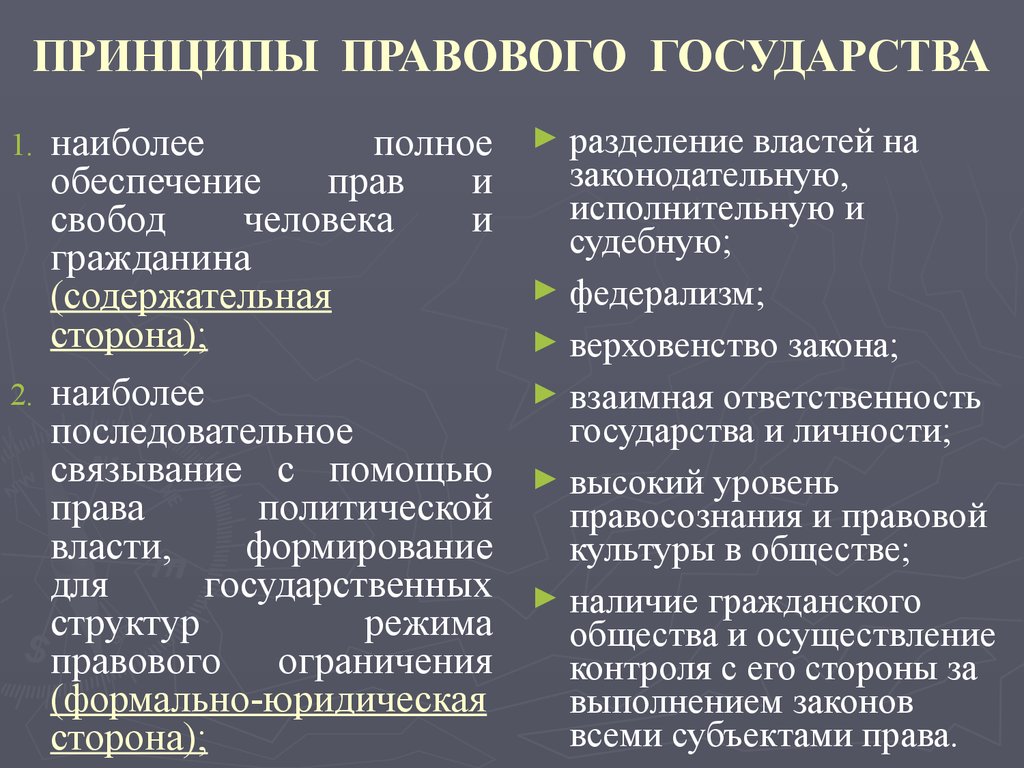 ПРИНЦИПЫ ПРАВОВОГО ГОСУДАРСТВА

1. наиболее полное обеспечение прав и свобод человека и гражданина (содержательная сторона);

2. наиболее последовательное связывание с помощью права политической власти, формирование для государственных структур режима правового ограничения (формально-юридическая сторона);

► разделение властей на законодательную, исполнительную и судебную;

► федерализм;

► верховенство закона;

► взаимная ответственность государства и личности;

► высокий уровень правосознания и правовой культуры в обществе;

► наличие гражданского общества и осуществление контроля с его стороны за выполнением законов всеми субъектами права.